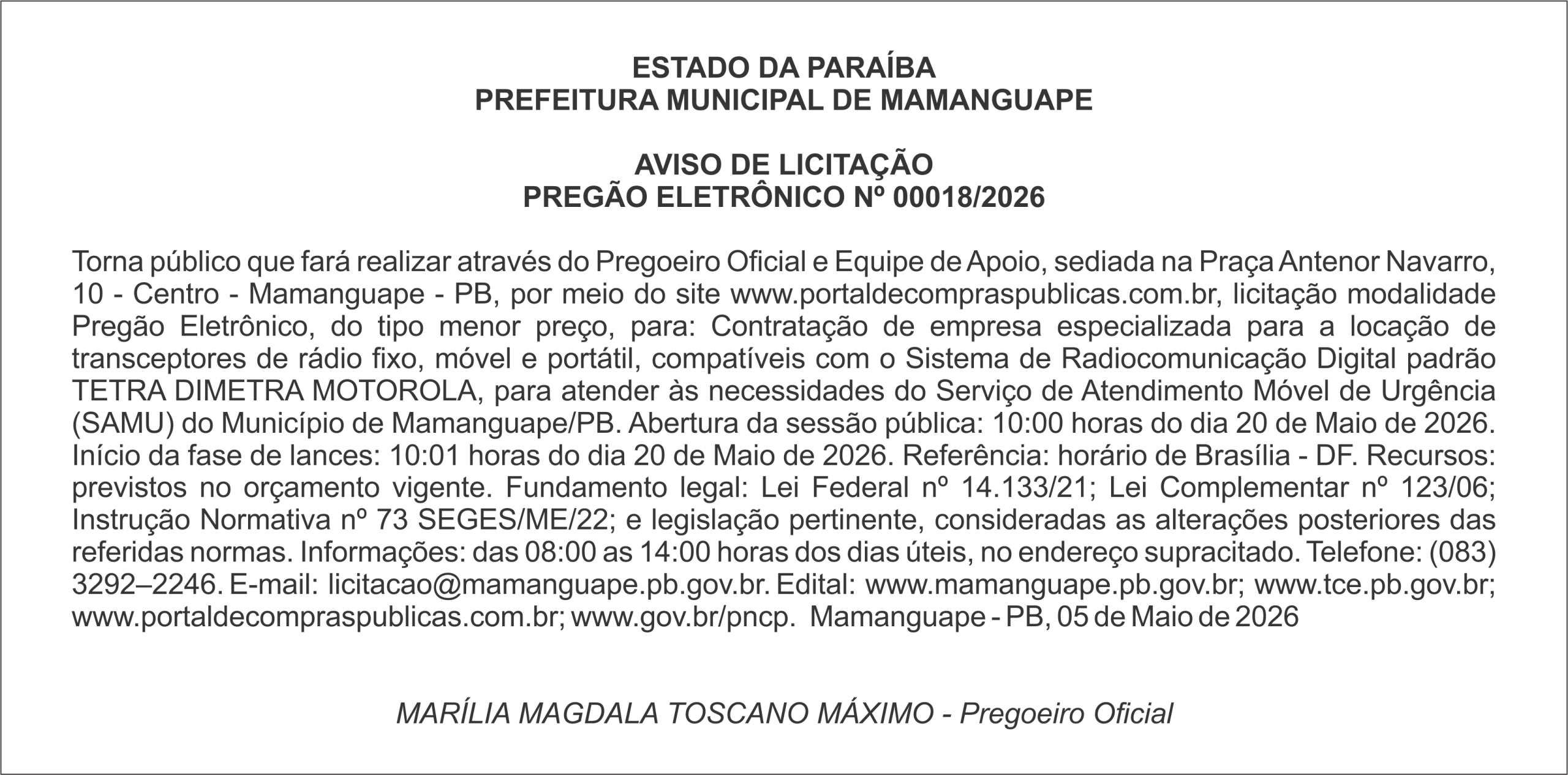 ESTADO DA PARAÍBA
PREFEITURA MUNICIPAL DE MAMANGUAPE

AVISO DE LICITAÇÃO
PREGÃO ELETRÔNICO Nº 00018/2026

Torna público que fará realizar através do Pregoeiro Oficial e Equipe de Apoio, sediada na Praça Antenor Navarro, 10 - Centro - Mamanguape - PB, por meio do site www.portaldecompraspublicas.com.br, licitação modalidade Pregão Eletrônico, do tipo menor preço, para: Contratação de empresa especializada para a locação de transceptores de rádio fixo, móvel e portátil, compatíveis com o Sistema de Radiocomunicação Digital padrão TETRA DIMETRA MOTOROLA, para atender às necessidades do Serviço de Atendimento Móvel de Urgência (SAMU) do Município de Mamanguape/PB. Abertura da sessão pública: 10:00 horas do dia 20 de Maio de 2026. Início da fase de lances: 10:01 horas do dia 20 de Maio de 2026. Referência: horário de Brasília - DF. Recursos: previstos no orçamento vigente. Fundamento legal: Lei Federal nº 14.133/21; Lei Complementar nº 123/06; Instrução Normativa nº 73 SEGES/ME/22; e legislação pertinente, consideradas as alterações posteriores das referidas normas. Informações: das 08:00 as 14:00 horas dos dias úteis, no endereço supracitado. Telefone: (083) 3292–2246. E-mail: licitacao@mamanguape.pb.gov.br. Edital: www.mamanguape.pb.gov.br; www.tce.pb.gov.br; www.portaldecompraspublicas.com.br; www.gov.br/pncp. Mamanguape - PB, 05 de Maio de 2026

MARÍLIA MAGDALA TOSCANO MÁXIMO - Pregoeiro Oficial